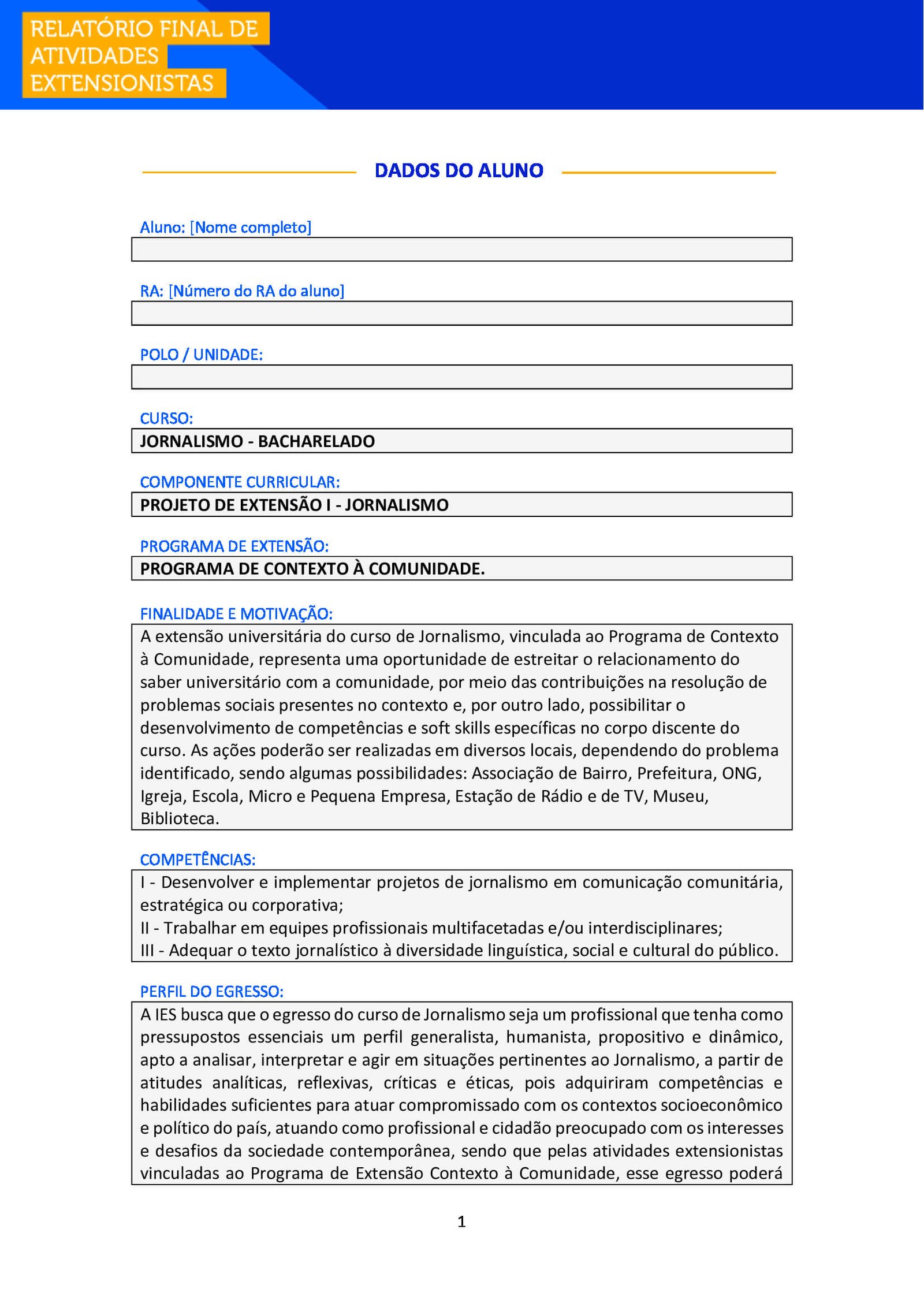 RELATÓRIO FINAL DE ATIVIDADES EXTENSIONISTAS

DADOS DO ALUNO

Aluno: [Nome completo]

RA: [Número do RA do aluno]

POLO / UNIDADE:

CURSO:
JORNALISMO - BACHARELADO

COMPONENTE CURRICULAR:
PROJETO DE EXTENSÃO I - JORNALISMO

PROGRAMA DE EXTENSÃO:
PROGRAMA DE CONTEXTO À COMUNIDADE.

FINALIDADE E MOTIVAÇÃO:
A extensão universitária do curso de Jornalismo, vinculada ao Programa de Contexto à Comunidade, representa uma oportunidade de estreitar o relacionamento do saber universitário com a comunidade, por meio das contribuições na resolução de problemas sociais presentes no contexto e, por outro lado, possibilitar o desenvolvimento de competências e soft skills específicas no corpo discente do curso. As ações poderão ser realizadas em diversos locais, dependendo do problema identificado, sendo algumas possibilidades: Associação de Bairro, Prefeitura, ONG, Igreja, Escola, Micro e Pequena Empresa, Estação de Rádio e de TV, Museu, Biblioteca.

COMPETÊNCIAS:
I - Desenvolver e implementar projetos de jornalismo em comunicação comunitária, estratégica ou corporativa;
II - Trabalhar em equipes profissionais multifacetadas e/ou interdisciplinares;
III - Adequar o texto jornalístico à diversidade linguística, social e cultural do público.

PERFIL DO EGRESSO:
A IES busca que o egresso do curso de Jornalismo seja um profissional que tenha como pressupostos essenciais um perfil generalista, humanista, propositivo e dinâmico, apto a analisar, interpretar e agir em situações pertinentes ao Jornalismo, a partir de atitudes analíticas, reflexivas, críticas e éticas, pois adquiriram competências e habilidades suficientes para atuar compromissado com os contextos socioeconômico e político do país, atuando como profissional e cidadão preocupado com os interesses e desafios da sociedade contemporânea, sendo que pelas atividades extensionistas vinculadas ao Programa de Extensão Contexto à Comunidade, esse egresso poderá

1